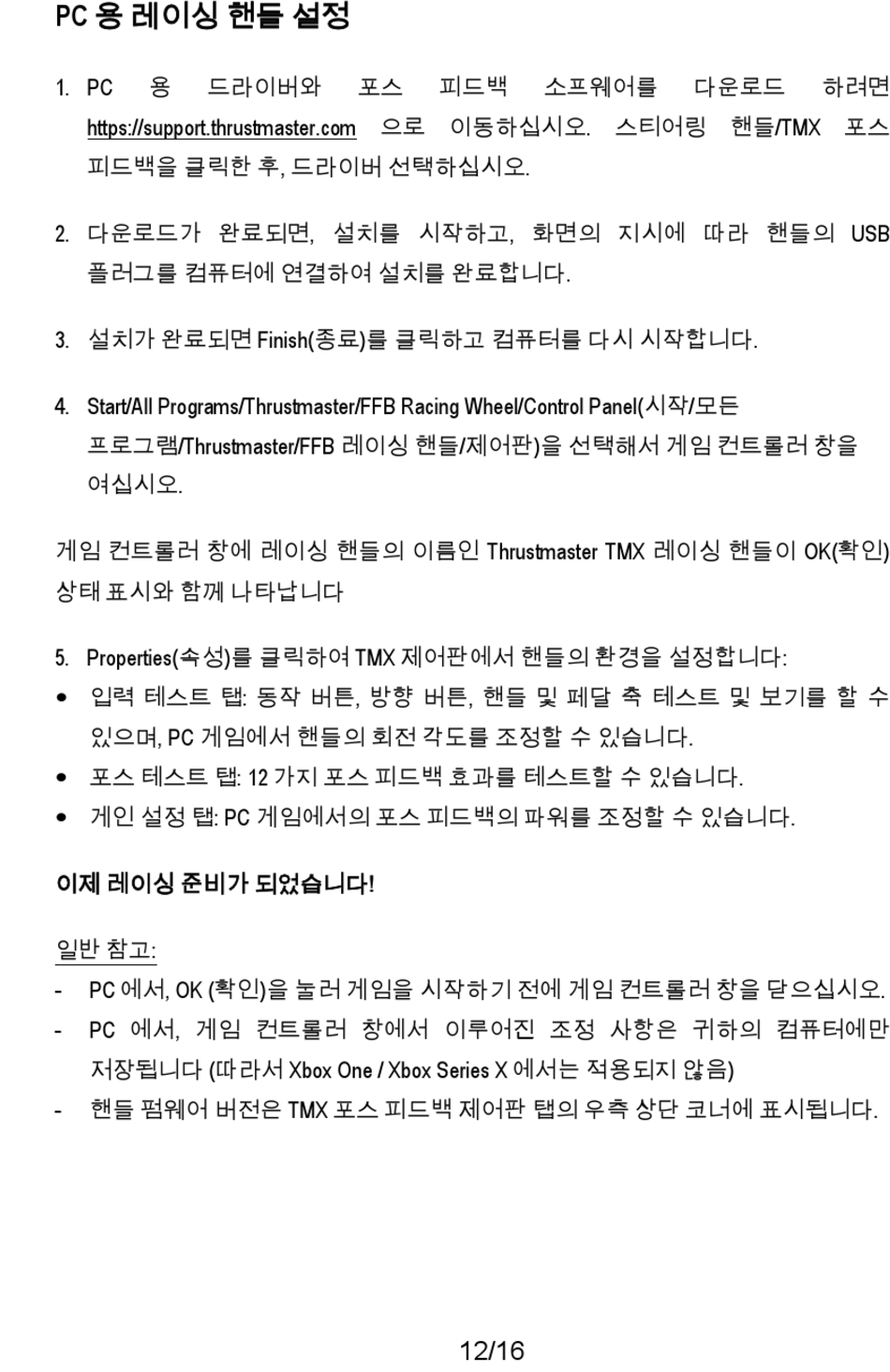 PC 용 레이싱 핸들 설정

1. PC 용 드라이버와 포스 피드백 소프웨어를 다운로드 하려면 https://support.thrustmaster.com 으로 이동하십시오. 스티어링 핸들/TMX 포스 피드백을 클릭한 후, 드라이버 선택하십시오.

2. 다운로드가 완료되면, 설치를 시작하고, 화면의 지시에 따라 핸들의 USB 플러그를 컴퓨터에 연결하여 설치를 완료합니다.

3. 설치가 완료되면 Finish(종료)를 클릭하고 컴퓨터를 다시 시작합니다.

4. Start/All Programs/Thrustmaster/FFB Racing Wheel/Control Panel(시작/모든 프로그램/Thrustmaster/FFB 레이싱 핸들/제어판)을 선택해서 게임 컨트롤러 창을 여십시오.

게임 컨트롤러 창에 레이싱 핸들의 이름인 Thrustmaster TMX 레이싱 핸들이 OK(확인) 상태 표시와 함께 나타납니다

5. Properties(속성)를 클릭하여 TMX 제어판에서 핸들의 환경을 설정합니다:
• 입력 테스트 탭: 동작 버튼, 방향 버튼, 핸들 및 페달 축 테스트 및 보기를 할 수 있으며, PC 게임에서 핸들의 회전 각도를 조정할 수 있습니다.
• 포스 테스트 탭: 12 가지 포스 피드백 효과를 테스트할 수 있습니다.
• 게인 설정 탭: PC 게임에서의 포스 피드백의 파워를 조정할 수 있습니다.

이제 레이싱 준비가 되었습니다!

일반 참고:
- PC 에서, OK (확인)을 눌러 게임을 시작하기 전에 게임 컨트롤러 창을 닫으십시오.
- PC 에서, 게임 컨트롤러 창에서 이루어진 조정 사항은 귀하의 컴퓨터에만 저장됩니다 (따라서 Xbox One / Xbox Series X 에서는 적용되지 않음)
- 핸들 펌웨어 버전은 TMX 포스 피드백 제어판 탭의 우측 상단 코너에 표시됩니다.

12/16